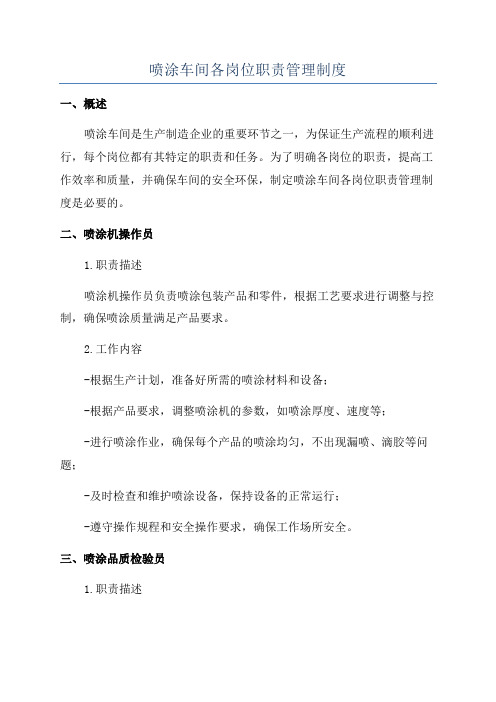 喷涂车间各岗位职责管理制度

一、概述

喷涂车间是生产制造企业的重要环节之一，为保证生产流程的顺利进行，每个岗位都有其特定的职责和任务。为了明确各岗位的职责，提高工作效率和质量，并确保车间的安全环保，制定喷涂车间各岗位职责管理制度是必要的。

二、喷涂机操作员

1.职责描述

喷涂机操作员负责喷涂包装产品和零件，根据工艺要求进行调整与控制，确保喷涂质量满足产品要求。

2.工作内容

-根据生产计划，准备好所需的喷涂材料和设备；

-根据产品要求，调整喷涂机的参数，如喷涂厚度、速度等；

-进行喷涂作业，确保每个产品的喷涂均匀，不出现漏喷、滴胶等问题；

-及时检查和维护喷涂设备，保持设备的正常运行；

-遵守操作规程和安全操作要求，确保工作场所安全。

三、喷涂品质检验员

1.职责描述